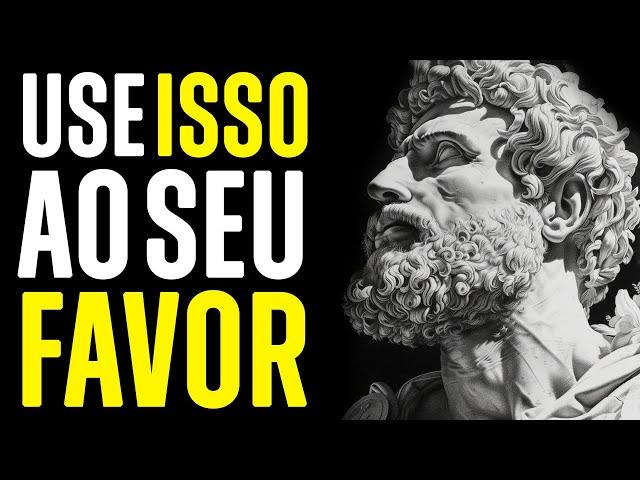 USE ISSO
AO SEU
FAVOR